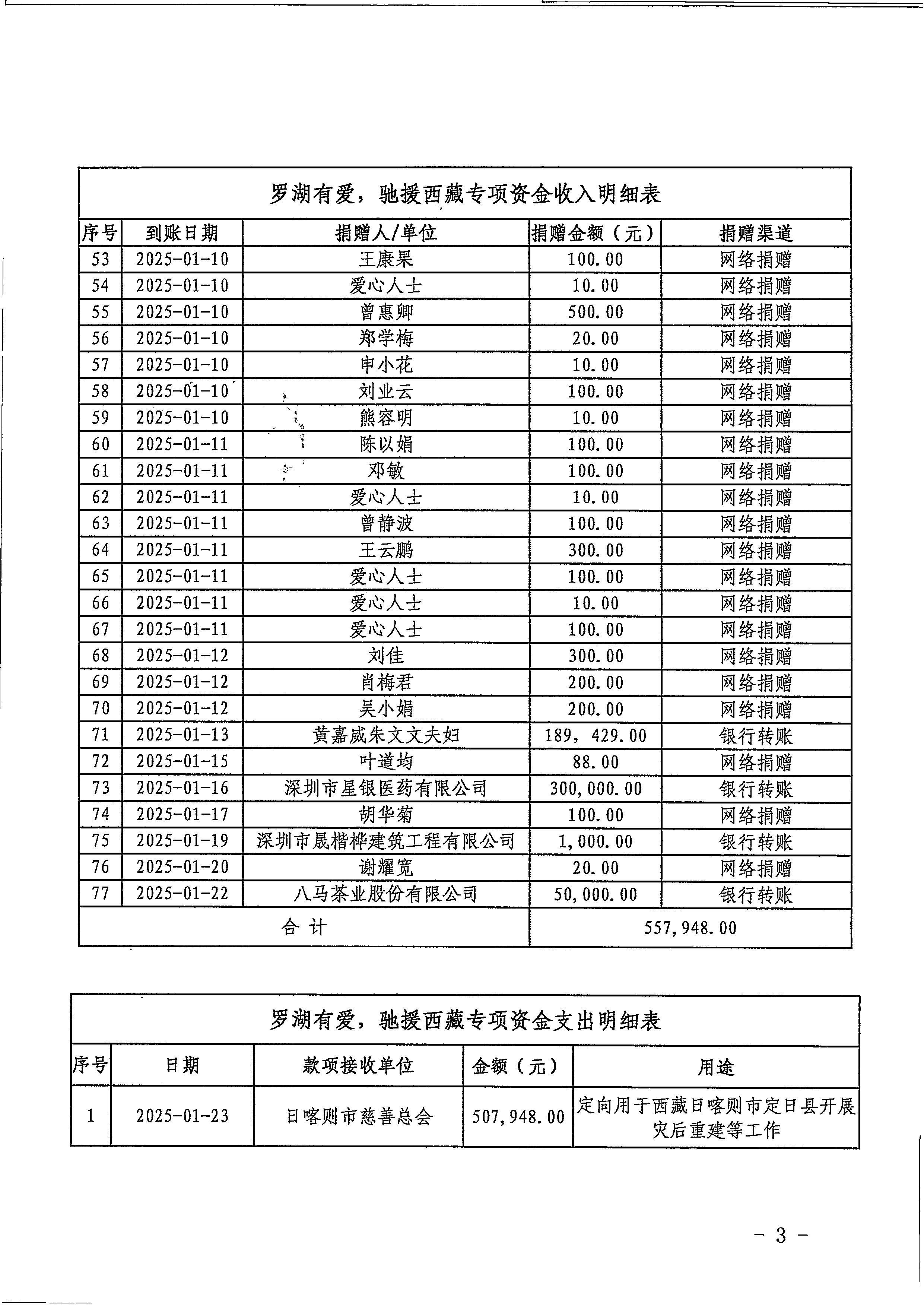 罗湖有爱，驰援西藏专项资金收入明细表

| 序号 | 到账日期 | 捐赠人/单位 | 捐赠金额（元） | 捐赠渠道 |
|---|---|---|---|---|
| 53 | 2025-01-10 | 王康果 | 100.00 | 网络捐赠 |
| 54 | 2025-01-10 | 爱心人士 | 10.00 | 网络捐赠 |
| 55 | 2025-01-10 | 曾惠卿 | 500.00 | 网络捐赠 |
| 56 | 2025-01-10 | 郑学梅 | 20.00 | 网络捐赠 |
| 57 | 2025-01-10 | 申小花 | 10.00 | 网络捐赠 |
| 58 | 2025-01-10 | 刘业云 | 100.00 | 网络捐赠 |
| 59 | 2025-01-10 | 熊容明 | 10.00 | 网络捐赠 |
| 60 | 2025-01-11 | 陈以娟 | 100.00 | 网络捐赠 |
| 61 | 2025-01-11 | 邓敏 | 100.00 | 网络捐赠 |
| 62 | 2025-01-11 | 爱心人士 | 10.00 | 网络捐赠 |
| 63 | 2025-01-11 | 曾静波 | 100.00 | 网络捐赠 |
| 64 | 2025-01-11 | 王云鹏 | 300.00 | 网络捐赠 |
| 65 | 2025-01-11 | 爱心人士 | 100.00 | 网络捐赠 |
| 66 | 2025-01-11 | 爱心人士 | 10.00 | 网络捐赠 |
| 67 | 2025-01-11 | 爱心人士 | 100.00 | 网络捐赠 |
| 68 | 2025-01-12 | 刘佳 | 300.00 | 网络捐赠 |
| 69 | 2025-01-12 | 肖梅君 | 200.00 | 网络捐赠 |
| 70 | 2025-01-12 | 吴小娟 | 200.00 | 网络捐赠 |
| 71 | 2025-01-13 | 黄嘉威朱文文夫妇 | 189，429.00 | 银行转账 |
| 72 | 2025-01-15 | 叶道均 | 88.00 | 网络捐赠 |
| 73 | 2025-01-16 | 深圳市星银医药有限公司 | 300,000.00 | 银行转账 |
| 74 | 2025-01-17 | 胡华菊 | 100.00 | 网络捐赠 |
| 75 | 2025-01-19 | 深圳市晟楷桦建筑工程有限公司 | 1,000.00 | 银行转账 |
| 76 | 2025-01-20 | 谢耀宽 | 20.00 | 网络捐赠 |
| 77 | 2025-01-22 | 八马茶业股份有限公司 | 50,000.00 | 银行转账 |
| 合 计 | | | 557,948.00 | |

罗湖有爱，驰援西藏专项资金支出明细表

| 序号 | 日期 | 款项接收单位 | 金额（元） | 用途 |
|---|---|---|---|---|
| 1 | 2025-01-23 | 日喀则市慈善总会 | 507,948.00 | 定向用于西藏日喀则市定日县开展灾后重建等工作 |

- 3 -